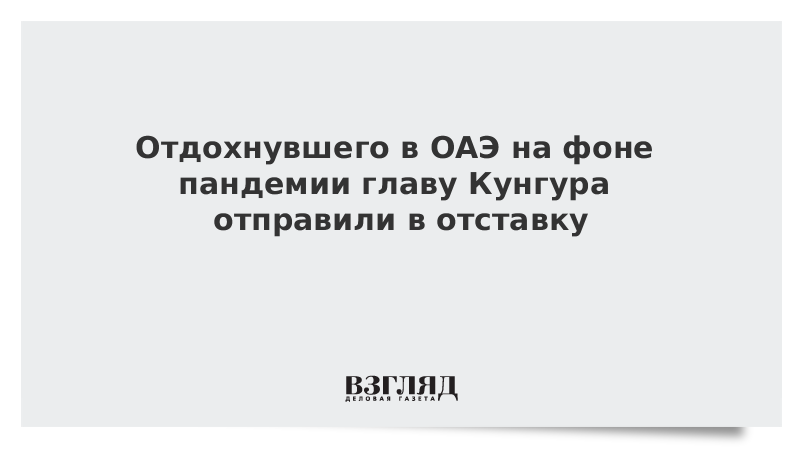 Отдохнувшего в ОАЭ на фоне пандемии главу Кунгура отправили в отставку

ВЗГЛЯД
ДЕЛОВАЯ ГАЗЕТА